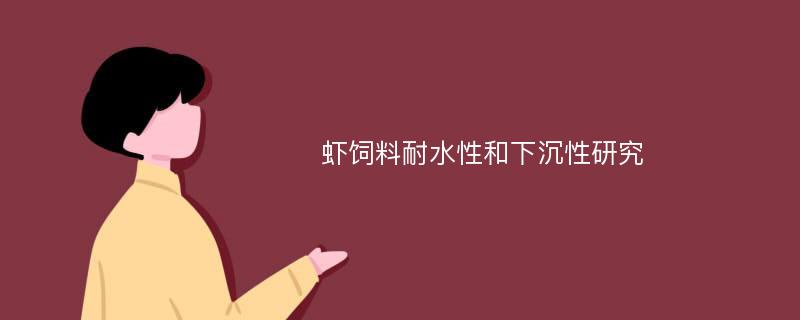 虾饲料耐水性和下沉性研究